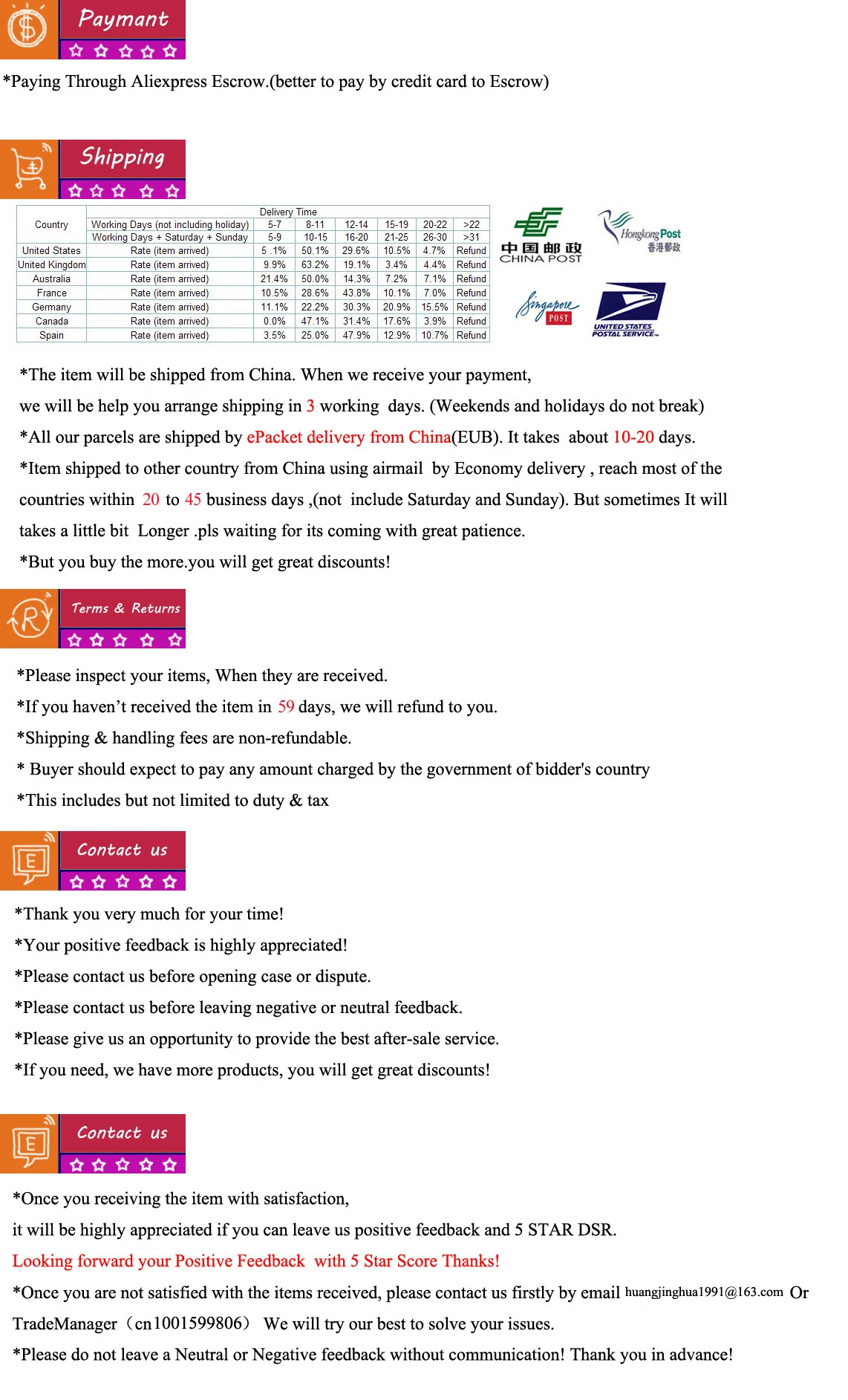 Paymant

*Paying Through Aliexpress Escrow.(better to pay by credit card to Escrow)

Shipping

| Country | Delivery Time | | | | | | |
|---|---|---|---|---|---|---|---|
| | Working Days (not including holiday) | 5-7 | 8-11 | 12-14 | 15-19 | 20-22 | >22 |
| | Working Days + Saturday + Sunday | 5-9 | 10-15 | 16-20 | 21-25 | 26-30 | >31 |
| United States | Rate (item arrived) | 5 .1% | 50.1% | 29.6% | 10.5% | 4.7% | Refund |
| United Kingdom | Rate (item arrived) | 9.9% | 63.2% | 19.1% | 3.4% | 4.4% | Refund |
| Australia | Rate (item arrived) | 21.4% | 50.0% | 14.3% | 7.2% | 7.1% | Refund |
| France | Rate (item arrived) | 10.5% | 28.6% | 43.8% | 10.1% | 7.0% | Refund |
| Germany | Rate (item arrived) | 11.1% | 22.2% | 30.3% | 20.9% | 15.5% | Refund |
| Canada | Rate (item arrived) | 0.0% | 47.1% | 31.4% | 17.6% | 3.9% | Refund |
| Spain | Rate (item arrived) | 3.5% | 25.0% | 47.9% | 12.9% | 10.7% | Refund |

中国邮政
CHINA POST

Hongkong Post
香港郵政

Singapore
POST

UNITED STATES
POSTAL SERVICE

*The item will be shipped from China. When we receive your payment,
we will be help you arrange shipping in 3 working days. (Weekends and holidays do not break)
*All our parcels are shipped by ePacket delivery from China(EUB). It takes about 10-20 days.
*Item shipped to other country from China using airmail by Economy delivery , reach most of the countries within 20 to 45 business days ,(not include Saturday and Sunday). But sometimes It will takes a little bit Longer .pls waiting for its coming with great patience.
*But you buy the more.you will get great discounts!

Terms & Returns

*Please inspect your items, When they are received.
*If you haven't received the item in 59 days, we will refund to you.
*Shipping & handling fees are non-refundable.
* Buyer should expect to pay any amount charged by the government of bidder's country
*This includes but not limited to duty & tax

Contact us

*Thank you very much for your time!
*Your positive feedback is highly appreciated!
*Please contact us before opening case or dispute.
*Please contact us before leaving negative or neutral feedback.
*Please give us an opportunity to provide the best after-sale service.
*If you need, we have more products, you will get great discounts!

Contact us

*Once you receiving the item with satisfaction,
it will be highly appreciated if you can leave us positive feedback and 5 STAR DSR.
Looking forward your Positive Feedback with 5 Star Score Thanks!
*Once you are not satisfied with the items received, please contact us firstly by email huangjinghua1991@163.com Or TradeManager（cn1001599806） We will try our best to solve your issues.
*Please do not leave a Neutral or Negative feedback without communication! Thank you in advance!